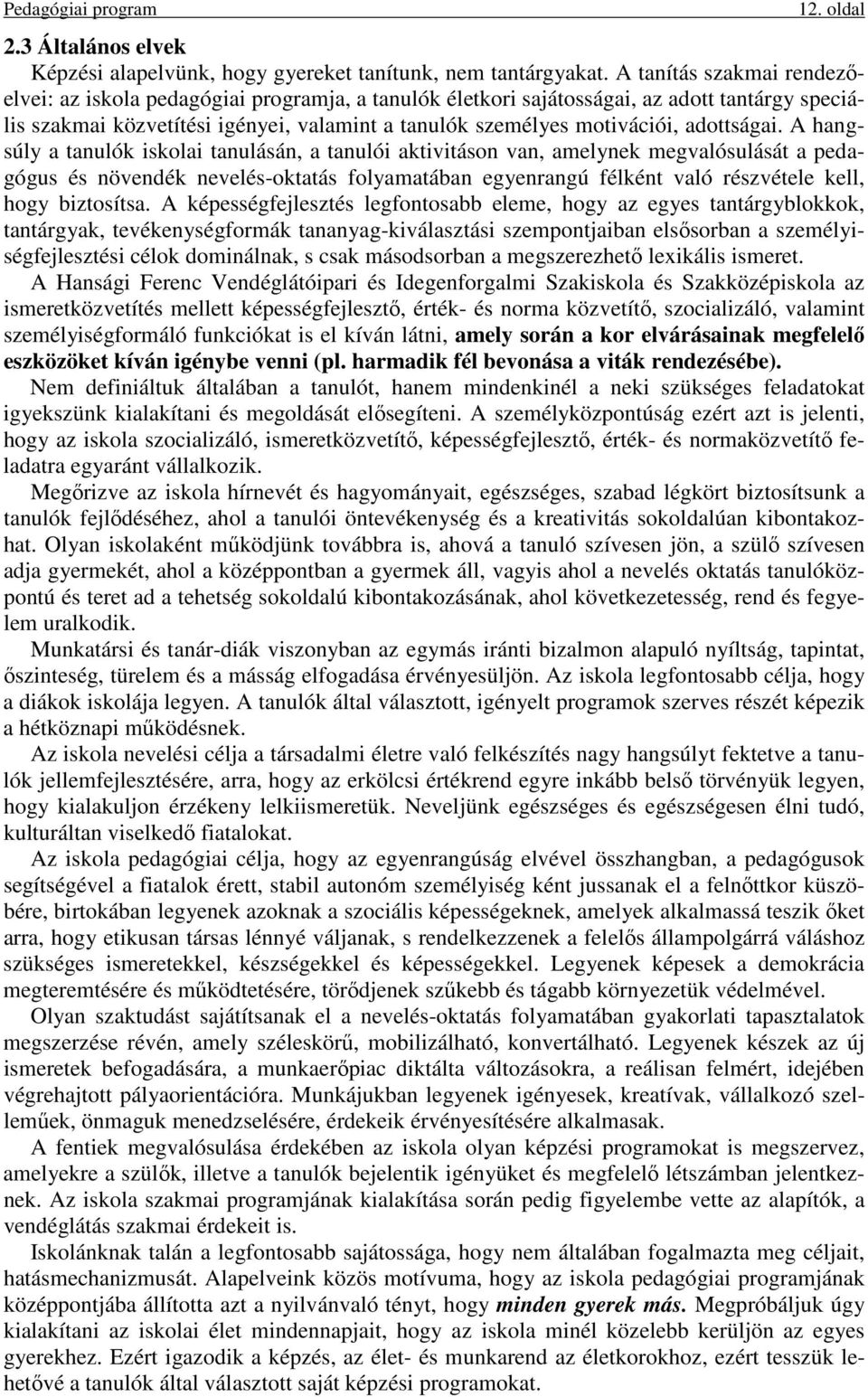 Pedagógiai program 12. oldal

2.3 Általános elvek

Képzési alapelvünk, hogy gyereket tanítunk, nem tantárgyakat. A tanítás szakmai rendezőelvei: az iskola pedagógiai programja, a tanulók életkori sajátosságai, az adott tantárgy speciális szakmai közvetítési igényei, valamint a tanulók személyes motivációi, adottságai. A hangsúly a tanulók iskolai tanulásán, a tanulói aktivitáson van, amelynek megvalósulását a pedagógus és növendék nevelés-oktatás folyamatában egyenrangú félként való részvétele kell, hogy biztosítsa. A képességfejlesztés legfontosabb eleme, hogy az egyes tantárgyblokkok, tantárgyak, tevékenységformák tananyag-kiválasztási szempontjaiban elsősorban a személyiségfejlesztési célok dominálnak, s csak másodsorban a megszerezhető lexikális ismeret.

A Hansági Ferenc Vendéglátóipari és Idegenforgalmi Szakiskola és Szakközépiskola az ismeretközvetítés mellett képességfejlesztő, érték- és norma közvetítő, szocializáló, valamint személyiségformáló funkciókat is el kíván látni, amely során a kor elvárásainak megfelelő eszközöket kíván igénybe venni (pl. harmadik fél bevonása a viták rendezésébe).

Nem definiáltuk általában a tanulót, hanem mindenkinél a neki szükséges feladatokat igyekszünk kialakítani és megoldását elősegíteni. A személyközpontúság ezért azt is jelenti, hogy az iskola szocializáló, ismeretközvetítő, képességfejlesztő, érték- és normaközvetítő feladatra egyaránt vállalkozik.

Megőrizve az iskola hírnevét és hagyományait, egészséges, szabad légkört biztosítsunk a tanulók fejlődéséhez, ahol a tanulói öntevékenység és a kreativitás sokoldalúan kibontakozhat. Olyan iskolaként működjünk továbbra is, ahová a tanuló szívesen jön, a szülő szívesen adja gyermekét, ahol a középpontban a gyermek áll, vagyis ahol a nevelés oktatás tanulóközpontú és teret ad a tehetség sokoldalú kibontakozásának, ahol következetesség, rend és fegyelem uralkodik.

Munkatársi és tanár-diák viszonyban az egymás iránti bizalmon alapuló nyíltság, tapintat, őszinteség, türelem és a másság elfogadása érvényesüljön. Az iskola legfontosabb célja, hogy a diákok iskolája legyen. A tanulók által választott, igényelt programok szerves részét képezik a hétköznapi működésnek.

Az iskola nevelési célja a társadalmi életre való felkészítés nagy hangsúlyt fektetve a tanulók jellemfejlesztésére, arra, hogy az erkölcsi értékrend egyre inkább belső törvényük legyen, hogy kialakuljon érzékeny lelkiismeretük. Neveljünk egészséges és egészségesen élni tudó, kulturáltan viselkedő fiatalokat.

Az iskola pedagógiai célja, hogy az egyenrangúság elvével összhangban, a pedagógusok segítségével a fiatalok érett, stabil autonóm személyiség ként jussanak el a felnőttkor küszöbére, birtokában legyenek azoknak a szociális képességeknek, amelyek alkalmassá teszik őket arra, hogy etikusan társas lénnyé váljanak, s rendelkezzenek a felelős állampolgárrá váláshoz szükséges ismeretekkel, készségekkel és képességekkel. Legyenek képesek a demokrácia megteremtésére és működtetésére, törődjenek szűkebb és tágabb környezetük védelmével.

Olyan szaktudást sajátítsanak el a nevelés-oktatás folyamatában gyakorlati tapasztalatok megszerzése révén, amely széleskörű, mobilizálható, konvertálható. Legyenek készek az új ismeretek befogadására, a munkaerőpiac diktálta változásokra, a reálisan felmért, idejében végrehajtott pályaorientációra. Munkájukban legyenek igényesek, kreatívak, vállalkozó szelleműek, önmaguk menedzselésére, érdekeik érvényesítésére alkalmasak.

A fentiek megvalósulása érdekében az iskola olyan képzési programokat is megszervez, amelyekre a szülők, illetve a tanulók bejelentik igényüket és megfelelő létszámban jelentkeznek. Az iskola szakmai programjának kialakítása során pedig figyelembe vette az alapítók, a vendéglátás szakmai érdekeit is.

Iskolánknak talán a legfontosabb sajátossága, hogy nem általában fogalmazta meg céljait, hatásmechanizmusát. Alapelveink közös motívuma, hogy az iskola pedagógiai programjának középpontjába állította azt a nyilvánvaló tényt, hogy minden gyerek más. Megpróbáljuk úgy kialakítani az iskolai élet mindennapjait, hogy az iskola minél közelebb kerüljön az egyes gyerekhez. Ezért igazodik a képzés, az élet- és munkarend az életkorokhoz, ezért tesszük lehetővé a tanulók által választott saját képzési programokat.